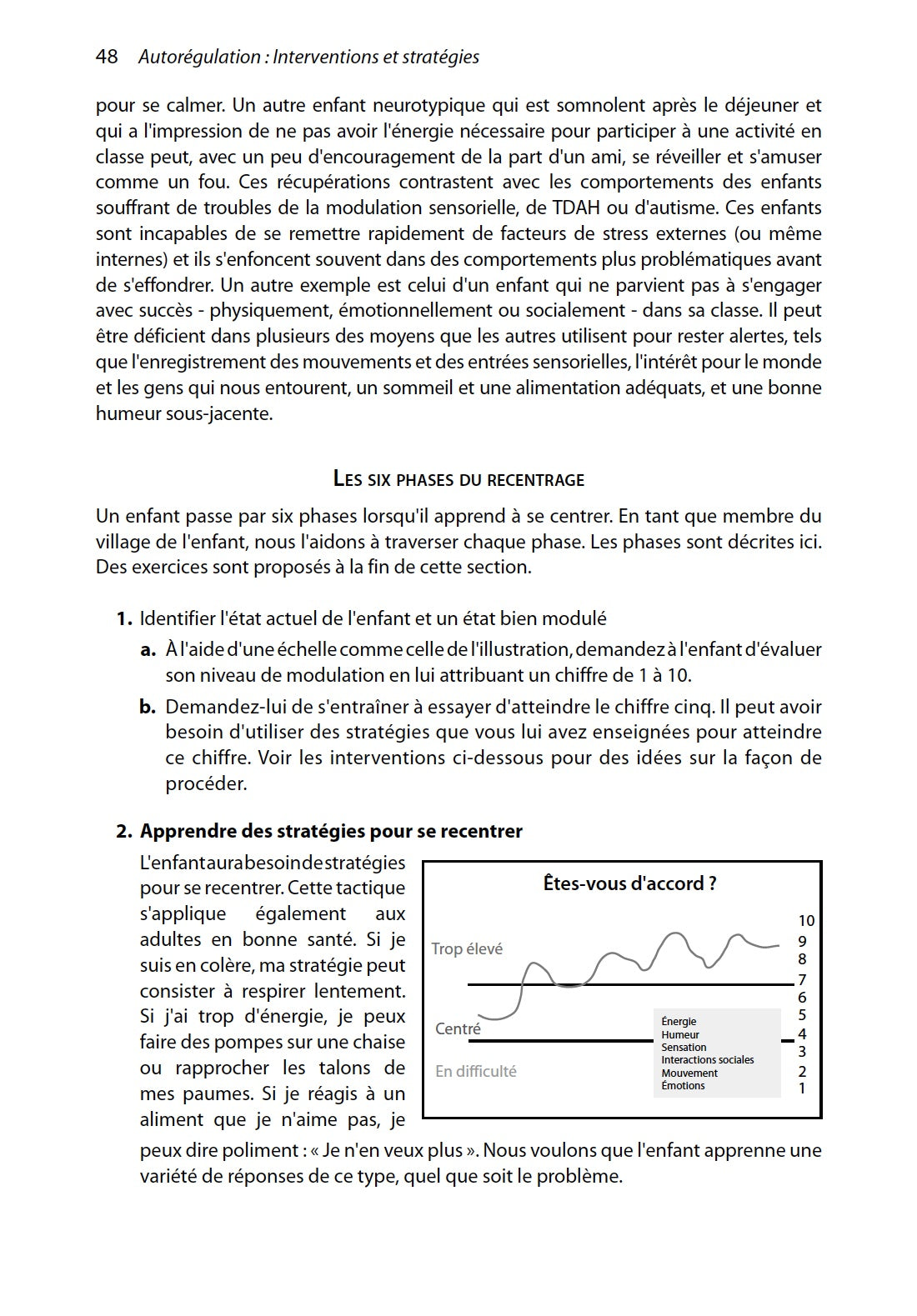 48 Autorégulation : Interventions et stratégies

pour se calmer. Un autre enfant neurotypique qui est somnolent après le déjeuner et qui a l'impression de ne pas avoir l'énergie nécessaire pour participer à une activité en classe peut, avec un peu d'encouragement de la part d'un ami, se réveiller et s'amuser comme un fou. Ces récupérations contrastent avec les comportements des enfants souffrant de troubles de la modulation sensorielle, de TDAH ou d'autisme. Ces enfants sont incapables de se remettre rapidement de facteurs de stress externes (ou même internes) et ils s'enfoncent souvent dans des comportements plus problématiques avant de s'effondrer. Un autre exemple est celui d'un enfant qui ne parvient pas à s'engager avec succès - physiquement, émotionnellement ou socialement - dans sa classe. Il peut être déficient dans plusieurs des moyens que les autres utilisent pour rester alertes, tels que l'enregistrement des mouvements et des entrées sensorielles, l'intérêt pour le monde et les gens qui nous entourent, un sommeil et une alimentation adéquats, et une bonne humeur sous-jacente.

LES SIX PHASES DU RECENTRAGE

Un enfant passe par six phases lorsqu'il apprend à se centrer. En tant que membre du village de l'enfant, nous l'aidons à traverser chaque phase. Les phases sont décrites ici. Des exercices sont proposés à la fin de cette section.

1. Identifier l'état actuel de l'enfant et un état bien modulé
a. À l'aide d'une échelle comme celle de l'illustration, demandez à l'enfant d'évaluer son niveau de modulation en lui attribuant un chiffre de 1 à 10.
b. Demandez-lui de s'entraîner à essayer d'atteindre le chiffre cinq. Il peut avoir besoin d'utiliser des stratégies que vous lui avez enseignées pour atteindre ce chiffre. Voir les interventions ci-dessous pour des idées sur la façon de procéder.

2. Apprendre des stratégies pour se recentrer
L'enfant aura besoin de stratégies pour se recentrer. Cette tactique s'applique également aux adultes en bonne santé. Si je suis en colère, ma stratégie peut consister à respirer lentement. Si j'ai trop d'énergie, je peux faire des pompes sur une chaise ou rapprocher les talons de mes paumes. Si je réagis à un aliment que je n'aime pas, je peux dire poliment : « Je n'en veux plus ». Nous voulons que l'enfant apprenne une variété de réponses de ce type, quel que soit le problème.

Êtes-vous d'accord ?
Trop élevé
Centré
En difficulté
Énergie
Humeur
Sensation
Interactions sociales
Mouvement
Émotions
10
9
8
7
6
5
4
3
2
1